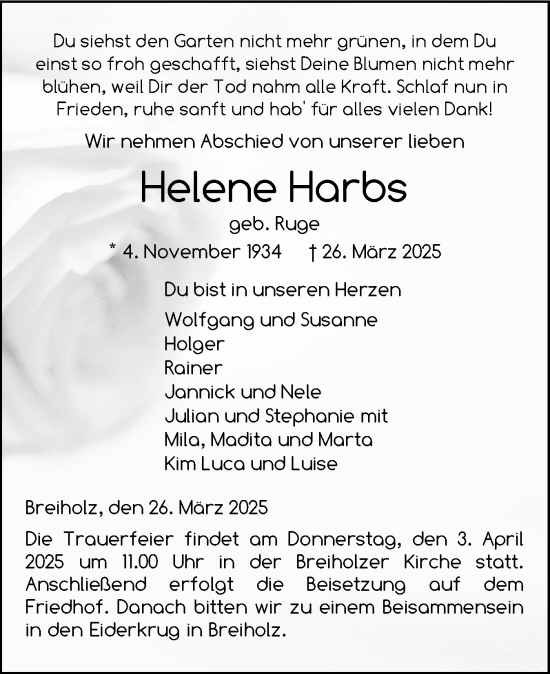 Du siehst den Garten nicht mehr grünen, in dem Du einst so froh geschafft, siehst Deine Blumen nicht mehr blühen, weil Dir der Tod nahm alle Kraft. Schlaf nun in Frieden, ruhe sanft und hab' für alles vielen Dank!

Wir nehmen Abschied von unserer lieben

Helene Harbs

geb. Ruge

* 4. November 1934 † 26. März 2025

Du bist in unseren Herzen

Wolfgang und Susanne
Holger
Rainer
Jannick und Nele
Julian und Stephanie mit
Mila, Madita und Marta
Kim Luca und Luise

Breiholz, den 26. März 2025

Die Trauerfeier findet am Donnerstag, den 3. April 2025 um 11.00 Uhr in der Breiholzer Kirche statt. Anschließend erfolgt die Beisetzung auf dem Friedhof. Danach bitten wir zu einem Beisammensein in den Eiderkrug in Breiholz.